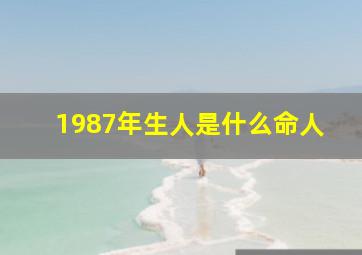 1987年生人是什么命人